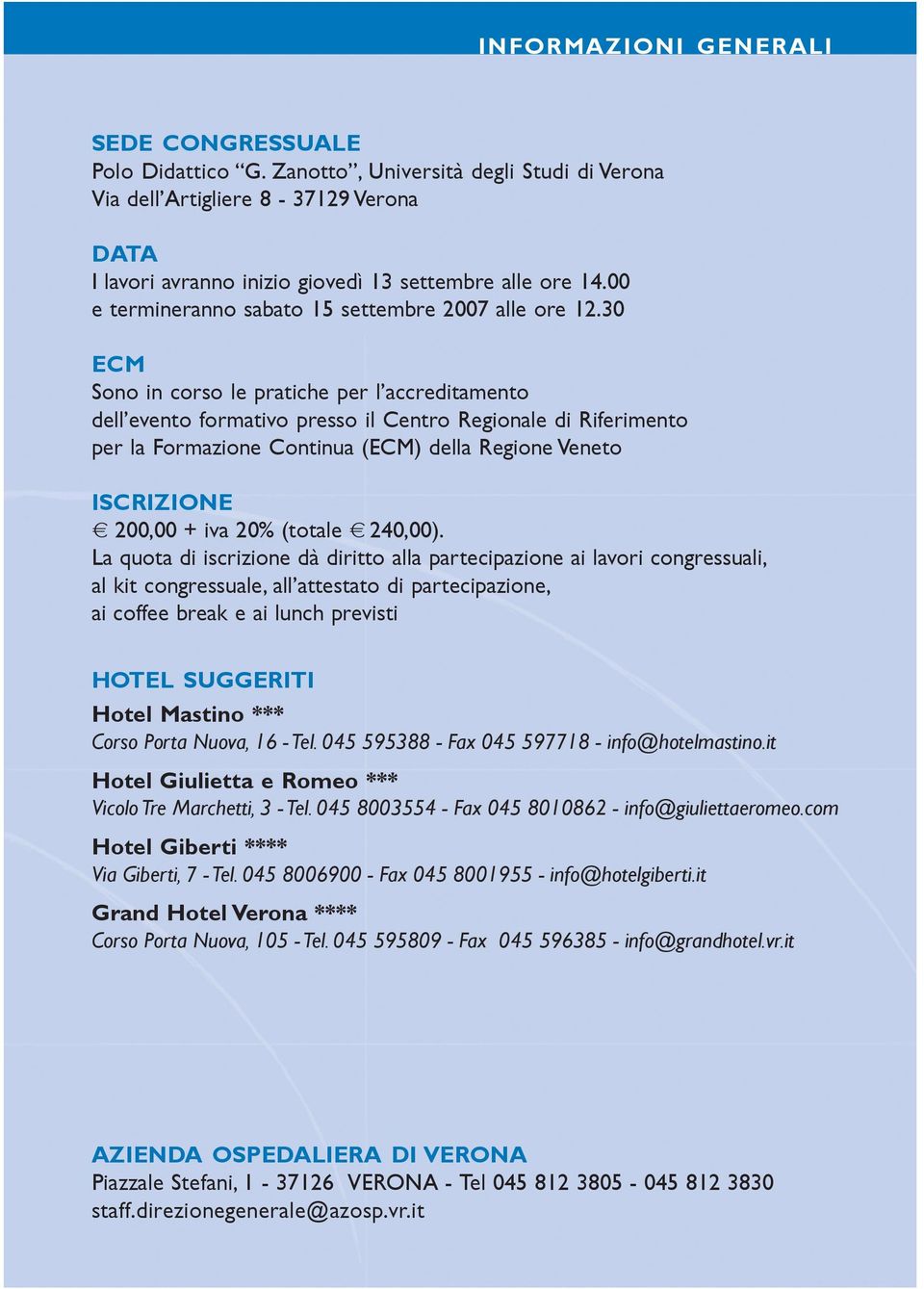 INFORMAZIONI GENERALI

SEDE CONGRESSUALE
Polo Didattico “G. Zanotto”, Università degli Studi di Verona
Via dell’Artigliere 8 - 37129 Verona

DATA
I lavori avranno inizio giovedì 13 settembre alle ore 14.00
e termineranno sabato 15 settembre 2007 alle ore 12.30

ECM
Sono in corso le pratiche per l’accreditamento
dell’evento formativo presso il Centro Regionale di Riferimento
per la Formazione Continua (ECM) della Regione Veneto

ISCRIZIONE
€ 200,00 + iva 20% (totale € 240,00).
La quota di iscrizione dà diritto alla partecipazione ai lavori congressuali,
al kit congressuale, all’attestato di partecipazione,
ai coffee break e ai lunch previsti

HOTEL SUGGERITI
Hotel Mastino ***
Corso Porta Nuova, 16 - Tel. 045 595388 - Fax 045 597718 - info@hotelmastino.it

Hotel Giulietta e Romeo ***
Vicolo Tre Marchetti, 3 - Tel. 045 8003554 - Fax 045 8010862 - info@giuliettaeromeo.com

Hotel Giberti ****
Via Giberti, 7 - Tel. 045 8006900 - Fax 045 8001955 - info@hotelgiberti.it

Grand Hotel Verona ****
Corso Porta Nuova, 105 - Tel. 045 595809 - Fax 045 596385 - info@grandhotel.vr.it

AZIENDA OSPEDALIERA DI VERONA
Piazzale Stefani, 1 - 37126 VERONA - Tel 045 812 3805 - 045 812 3830
staff.direzionegenerale@azosp.vr.it